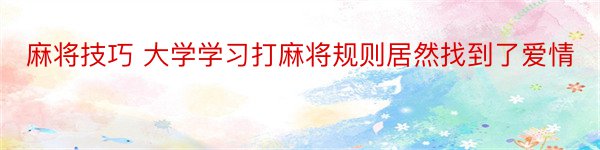 麻将技巧 大学学习打麻将规则居然找到了爱情